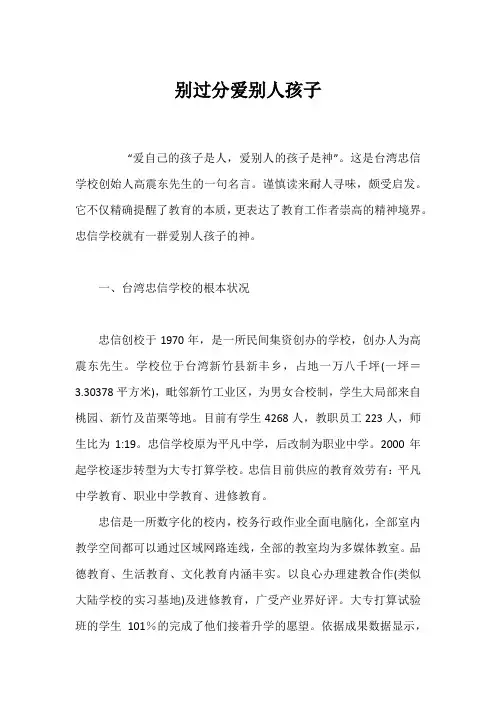 别过分爱别人孩子

“爱自己的孩子是人，爱别人的孩子是神”。这是台湾忠信学校创始人高震东先生的一句名言。谨慎读来耐人寻味，颇受启发。它不仅精确提醒了教育的本质，更表达了教育工作者崇高的精神境界。忠信学校就有一群爱别人孩子的神。

一、台湾忠信学校的根本状况

忠信创校于 1970 年，是一所民间集资创办的学校，创办人为高震东先生。学校位于台湾新竹县新丰乡，占地一万八千坪(一坪＝3.30378 平方米)，毗邻新竹工业区，为男女合校制，学生大局部来自桃园、新竹及苗栗等地。目前有学生 4268 人，教职员工 223 人，师生比为 1:19。忠信学校原为平凡中学，后改制为职业中学。2000 年起学校逐步转型为大专打算学校。忠信目前供应的教育效劳有：平凡中学教育、职业中学教育、进修教育。

忠信是一所数字化的校内，校务行政作业全面电脑化，全部室内教学空间都可以通过区域网路连线，全部的教室均为多媒体教室。品德教育、生活教育、文化教育内涵丰实。以良心办理建教合作(类似大陆学校的实习基地)及进修教育，广受产业界好评。大专打算试验班的学生 101％的完成了他们接着升学的愿望。依据成果数据显示，